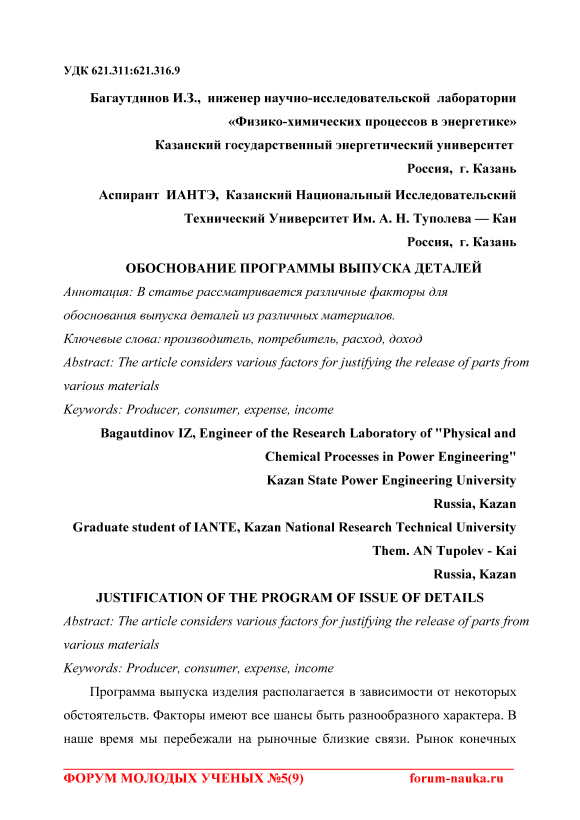 УДК 621.311:621.316.9

Багаутдинов И.З., инженер научно-исследовательской лаборатории «Физико-химических процессов в энергетике»
Казанский государственный энергетический университет
Россия, г. Казань

Аспирант ИАНТЭ, Казанский Национальный Исследовательский Технический Университет Им. А. Н. Туполева — Каи
Россия, г. Казань

ОБОСНОВАНИЕ ПРОГРАММЫ ВЫПУСКА ДЕТАЛЕЙ

Аннотация: В статье рассматривается различные факторы для обоснования выпуска деталей из различных материалов.

Ключевые слова: производитель, потребитель, расход, доход

Abstract: The article considers various factors for justifying the release of parts from various materials

Keywords: Producer, consumer, expense, income

Bagautdinov IZ, Engineer of the Research Laboratory of "Physical and Chemical Processes in Power Engineering"
Kazan State Power Engineering University
Russia, Kazan

Graduate student of IANTE, Kazan National Research Technical University Them. AN Tupolev - Kai
Russia, Kazan

JUSTIFICATION OF THE PROGRAM OF ISSUE OF DETAILS

Abstract: The article considers various factors for justifying the release of parts from various materials

Keywords: Producer, consumer, expense, income

Программа выпуска изделия располагается в зависимости от некоторых обстоятельств. Факторы имеют все шансы быть разнообразного характера. В наше время мы перебежали на рыночные близкие связи. Рынок конечных

ФОРУМ МОЛОДЫХ УЧЕНЫХ №5(9) forum-nauka.ru